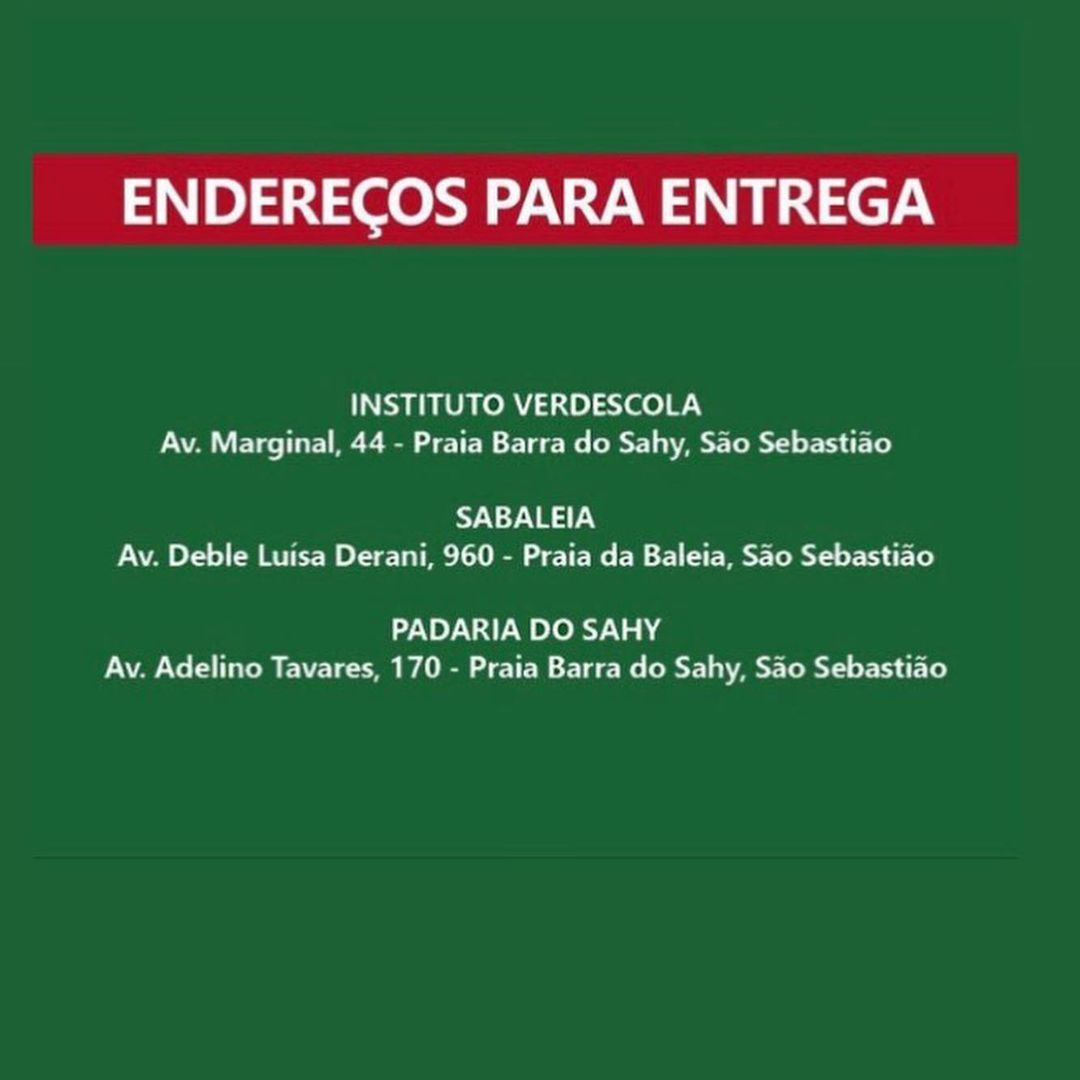 ENDEREÇOS PARA ENTREGA

INSTITUTO VERDESCOLA
Av. Marginal, 44 - Praia Barra do Sahy, São Sebastião

SABALEIA
Av. Deble Luísa Derani, 960 - Praia da Baleia, São Sebastião

PADARIA DO SAHY
Av. Adelino Tavares, 170 - Praia Barra do Sahy, São Sebastião